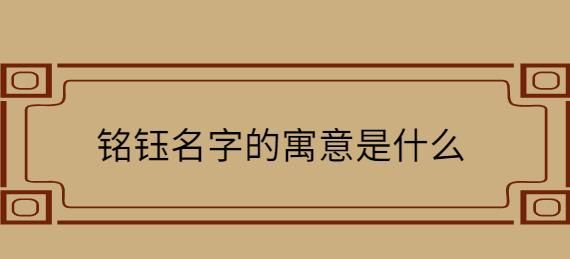 铭钰名字的寓意是什么